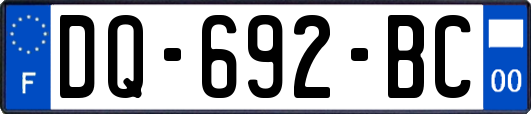 F
DQ-692-BC
00